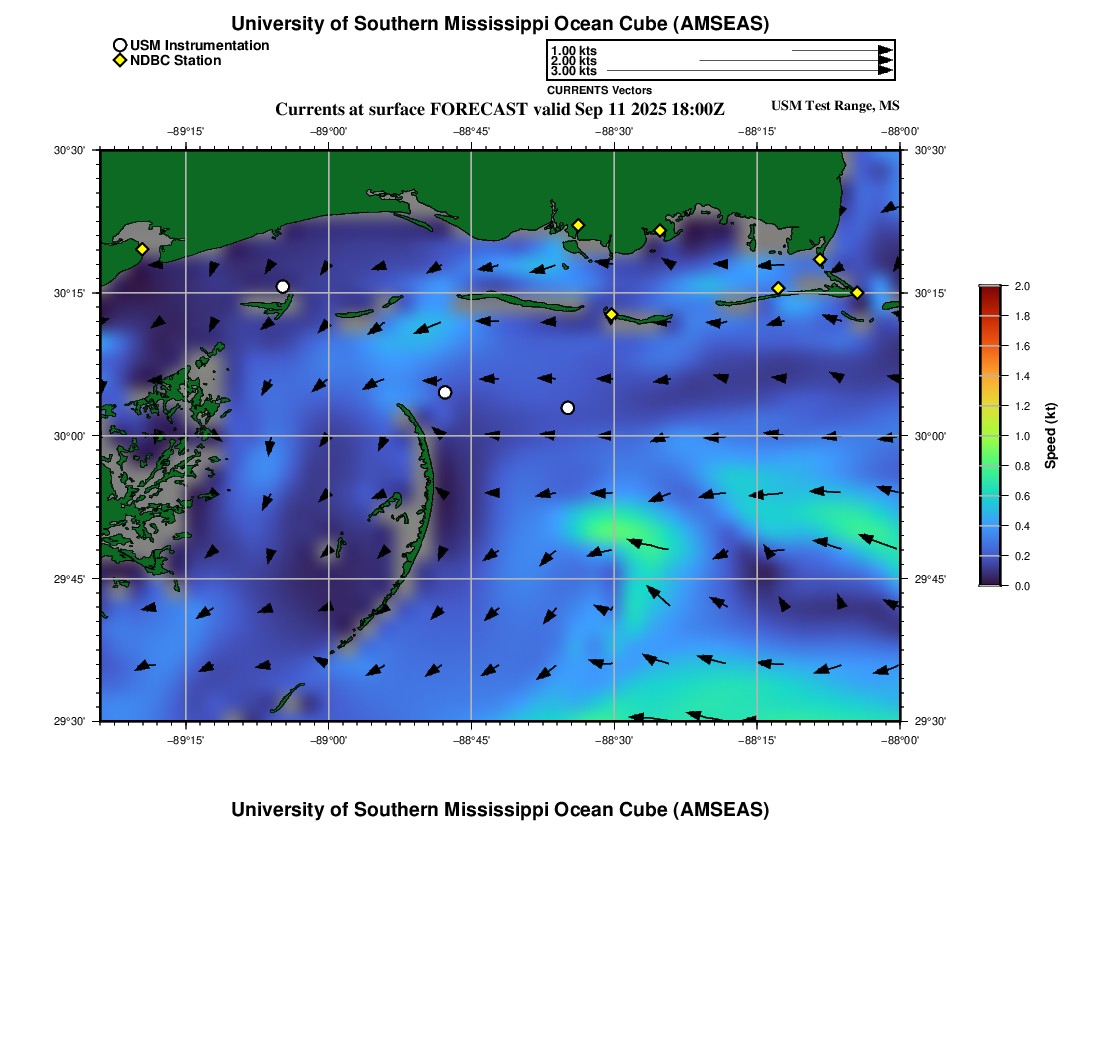 University of Southern Mississippi Ocean Cube (AMSEAS)

USM Instrumentation
NDBC Station

1.00 kts
2.00 kts
3.00 kts
CURRENTS Vectors

Currents at surface FORECAST valid Sep 11 2025 18:00Z

USM Test Range, MS

−89°15' −89°00' −88°45' −88°30' −88°15' −88°00'

30°30' 30°15' 30°00' 29°45' 29°30'

30°30' 30°15' 30°00' 29°45' 29°30'

−89°15' −89°00' −88°45' −88°30' −88°15' −88°00'

2.0 1.8 1.6 1.4 1.2 1.0 0.8 0.6 0.4 0.2 0.0

Speed (kt)

University of Southern Mississippi Ocean Cube (AMSEAS)